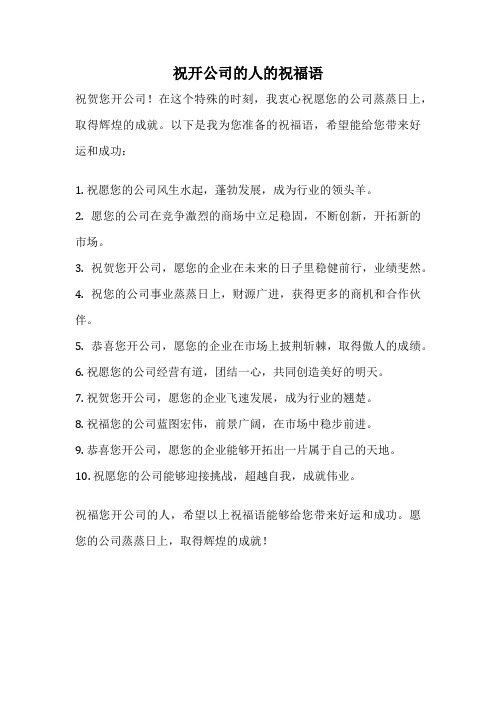 祝开公司的人的祝福语

祝贺您开公司！在这个特殊的时刻，我衷心祝愿您的公司蒸蒸日上，取得辉煌的成就。以下是我为您准备的祝福语，希望能给您带来好运和成功：

1. 祝愿您的公司风生水起，蓬勃发展，成为行业的领头羊。

2. 愿您的公司在竞争激烈的商场中立足稳固，不断创新，开拓新的市场。

3. 祝贺您开公司，愿您的企业在未来的日子里稳健前行，业绩斐然。

4. 祝您的公司事业蒸蒸日上，财源广进，获得更多的商机和合作伙伴。

5. 恭喜您开公司，愿您的企业在市场上披荆斩棘，取得傲人的成绩。

6. 祝愿您的公司经营有道，团结一心，共同创造美好的明天。

7. 祝贺您开公司，愿您的企业飞速发展，成为行业的翘楚。

8. 祝福您的公司蓝图宏伟，前景广阔，在市场中稳步前进。

9. 恭喜您开公司，愿您的企业能够开拓出一片属于自己的天地。

10. 祝愿您的公司能够迎接挑战，超越自我，成就伟业。

祝福您开公司的人，希望以上祝福语能够给您带来好运和成功。愿您的公司蒸蒸日上，取得辉煌的成就！